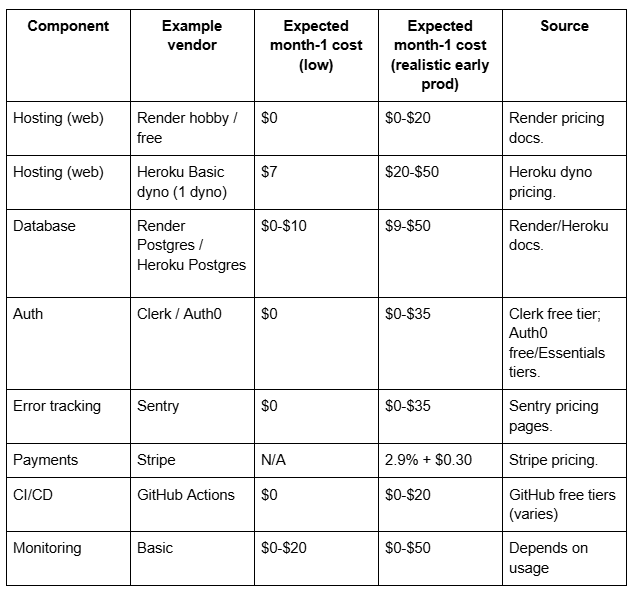 | Component | Example vendor | Expected month-1 cost (low) | Expected month-1 cost (realistic early prod) | Source |
|---|---|---|---|---|
| Hosting (web) | Render hobby / free | \$0 | \$0-\$20 | Render pricing docs. |
| Hosting (web) | Heroku Basic dyno (1 dyno) | \$7 | \$20-\$50 | Heroku dyno pricing. |
| Database | Render Postgres / Heroku Postgres | \$0-\$10 | \$9-\$50 | Render/Heroku docs. |
| Auth | Clerk / Auth0 | \$0 | \$0-\$35 | Clerk free tier; Auth0 free/Essentials tiers. |
| Error tracking | Sentry | \$0 | \$0-\$35 | Sentry pricing pages. |
| Payments | Stripe | N/A | 2.9% + \$0.30 | Stripe pricing. |
| CI/CD | GitHub Actions | \$0 | \$0-\$20 | GitHub free tiers (varies) |
| Monitoring | Basic | \$0-\$20 | \$0-\$50 | Depends on usage |